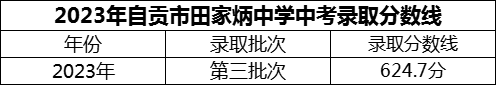 2023年自贡市田家炳中学中考录取分数线

| 年份 | 录取批次 | 录取分数线 |
|---|---|---|
| 2023年 | 第三批次 | 624.7分 |